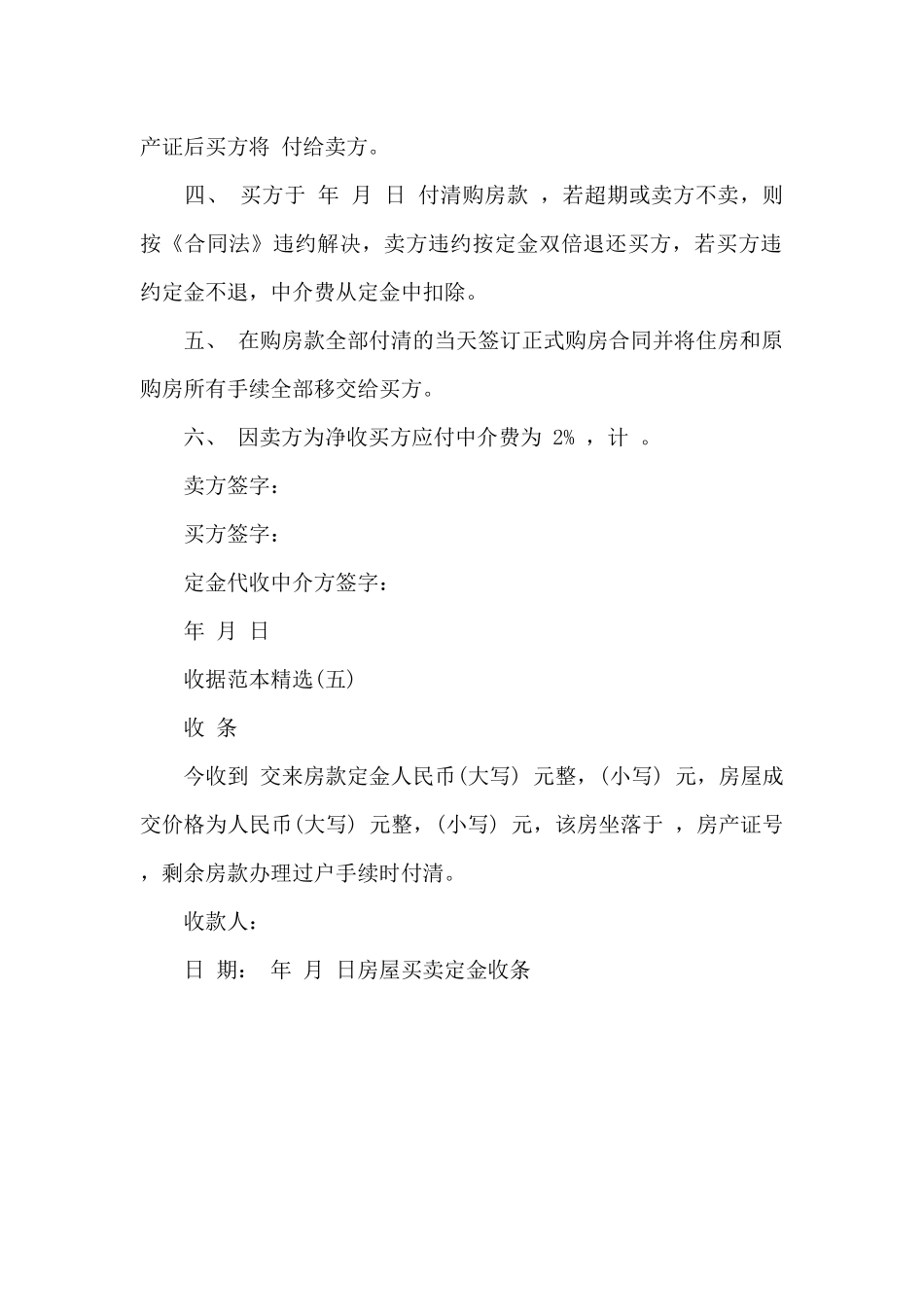 产证后买方将 付给卖方。

四、 买方于 年 月 日 付清购房款 ，若超期或卖方不卖，则按《合同法》违约解决，卖方违约按定金双倍退还买方，若买方违约定金不退，中介费从定金中扣除。

五、 在购房款全部付清的当天签订正式购房合同并将住房和原购房所有手续全部移交给买方。

六、 因卖方为净收买方应付中介费为 2% ，计 。

卖方签字：

买方签字：

定金代收中介方签字：

年 月 日

收据范本精选(五)

收 条

今收到 交来房款定金人民币(大写) 元整，(小写) 元，房屋成交价格为人民币(大写) 元整，(小写) 元，该房坐落于 ，房产证号 ，剩余房款办理过户手续时付清。

收款人：

日 期： 年 月 日房屋买卖定金收条